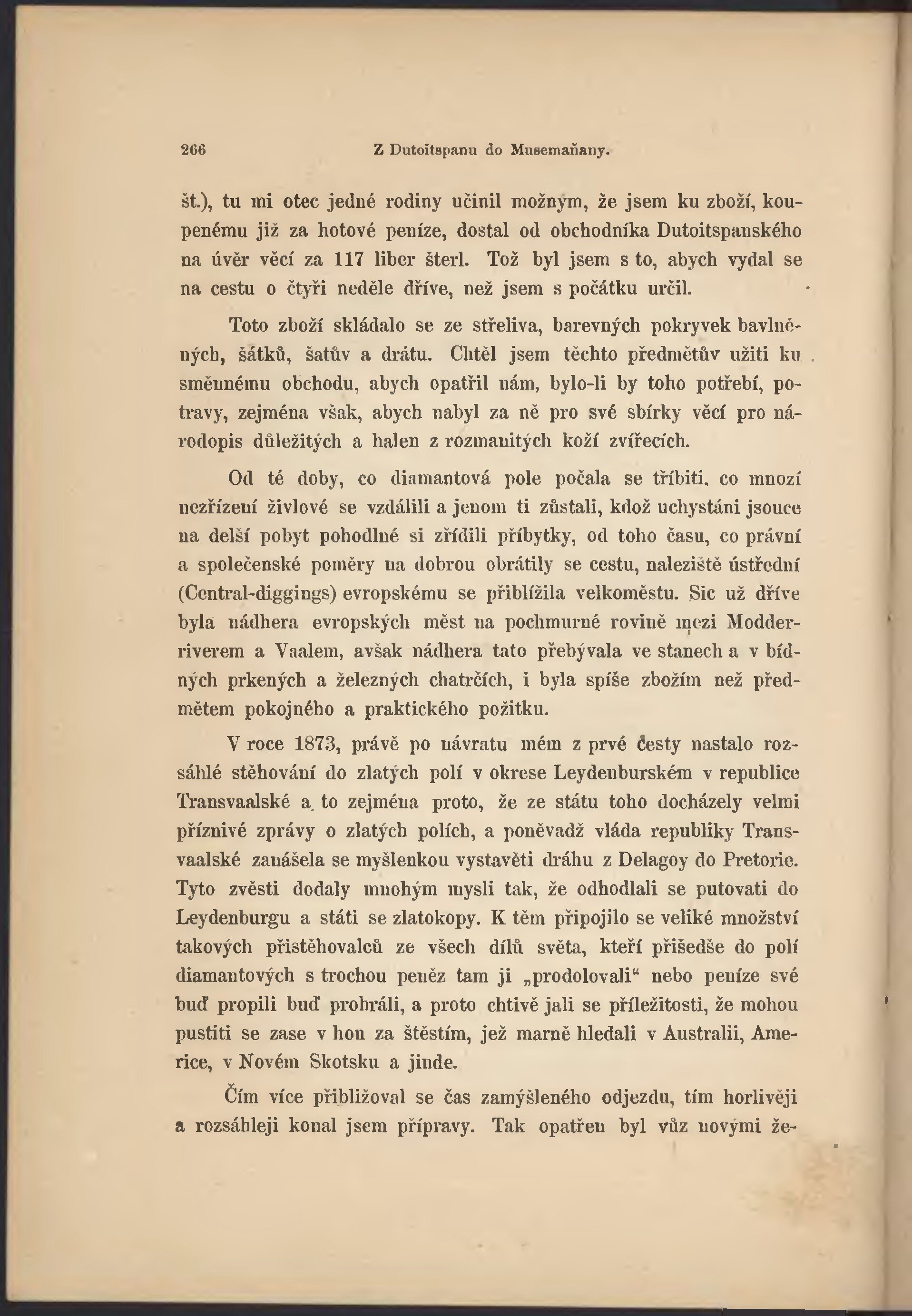 266 Z Dutoitspanu do Musemaňany.

št.), tu mi otec jedné rodiny učinil možným, že jsem ku zboží, koupenému již za hotové peníze, dostal od obchodníka Dutoitspanského na úvěr věcí za 117 liber šterl. Tož byl jsem s to, abych vydal se na cestu o čtyři neděle dříve, než jsem s počátku určil.

Toto zboží skládalo se ze střeliva, barevných pokryvek bavlněných, šátků, šatův a drátu. Chtěl jsem těchto předmětův užiti ku směnnému obchodu, abych opatřil nám, bylo-li by toho potřebí, potravy, zejména však, abych nabyl za ně pro své sbírky věcí pro národopis důležitých a halen z rozmanitých koží zvířecích.

Od té doby, co diamantová pole počala se tříbiti, co mnozí nezřízení živlové se vzdálili a jenom ti zůstali, kdož uchystáni jsouce na delší pobyt pohodlné si zřídili příbytky, od toho času, co právní a společenské poměry na dobrou obrátily se cestu, naleziště ústřední (Central-diggings) evropskému se přiblížila velkoměstu. Sic už dříve byla nádhera evropských měst na pochmurné rovině mezi Modderriverem a Vaalem, avšak nádhera tato přebývala ve stanech a v bídných prkených a železných chatrčích, i byla spíše zbožím než předmětem pokojného a praktického požitku.

V roce 1873, právě po návratu mém z prvé cesty nastalo rozsáhlé stěhování do zlatých polí v okrese Leydenburském v republice Transvaalské a to zejména proto, že ze státu toho docházely velmi příznivé zprávy o zlatých polích, a poněvadž vláda republiky Transvaalské zanášela se myšlenkou vystavěti dráhu z Delagoy do Pretorie. Tyto zvěsti dodaly mnohým mysli tak, že odhodlali se putovati do Leydenburgu a státi se zlatokopy. K těm připojilo se veliké množství takových přistěhovalců ze všech dílů světa, kteří přišedše do polí diamantových s trochou peněz tam ji „prodolovali“ nebo peníze své buď propili buď prohráli, a proto chtivě jali se příležitosti, že mohou pustiti se zase v hon za štěstím, jež marně hledali v Australii, Americe, v Novém Skotsku a jinde.

Čím více přibližoval se čas zamýšleného odjezdu, tím horlivěji a rozsáhleji konal jsem přípravy. Tak opatřen byl vůz novými že-